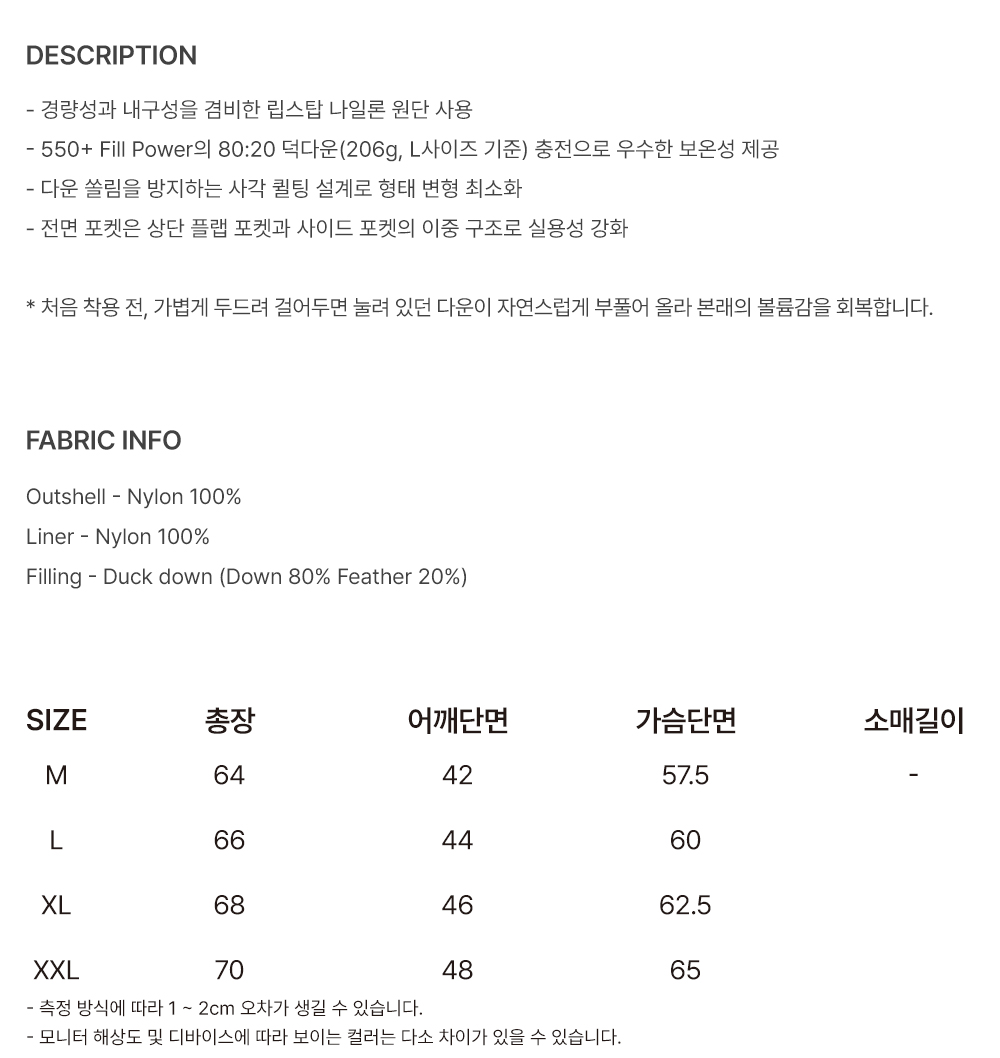 DESCRIPTION

- 경량성과 내구성을 겸비한 립스탑 나일론 원단 사용
- 550+ Fill Power의 80:20 덕다운(206g, L사이즈 기준) 충전으로 우수한 보온성 제공
- 다운 쏠림을 방지하는 사각 퀼팅 설계로 형태 변형 최소화
- 전면 포켓은 상단 플랩 포켓과 사이드 포켓의 이중 구조로 실용성 강화

* 처음 착용 전, 가볍게 두드려 걸어두면 눌려 있던 다운이 자연스럽게 부풀어 올라 본래의 볼륨감을 회복합니다.

FABRIC INFO

Outshell - Nylon 100%
Liner - Nylon 100%
Filling - Duck down (Down 80% Feather 20%)

| SIZE | 총장 | 어깨단면 | 가슴단면 | 소매길이 |
|---|---|---|---|---|
| M | 64 | 42 | 57.5 | - |
| L | 66 | 44 | 60 | |
| XL | 68 | 46 | 62.5 | |
| XXL | 70 | 48 | 65 | |

- 측정 방식에 따라 1 ~ 2cm 오차가 생길 수 있습니다.
- 모니터 해상도 및 디바이스에 따라 보이는 컬러는 다소 차이가 있을 수 있습니다.